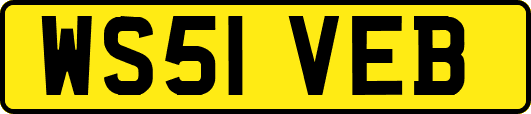 WS51 VEB